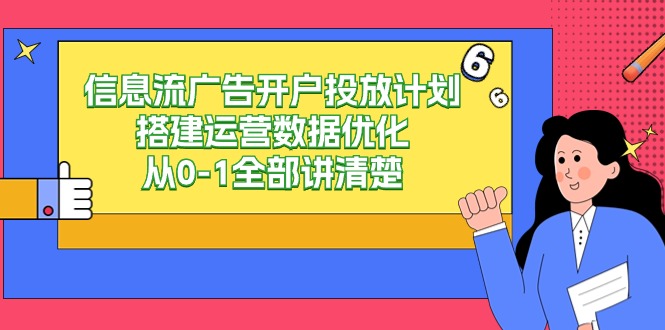 信息流广告开户投放计划
搭建运营数据优化
从0-1全部讲清楚

6
6